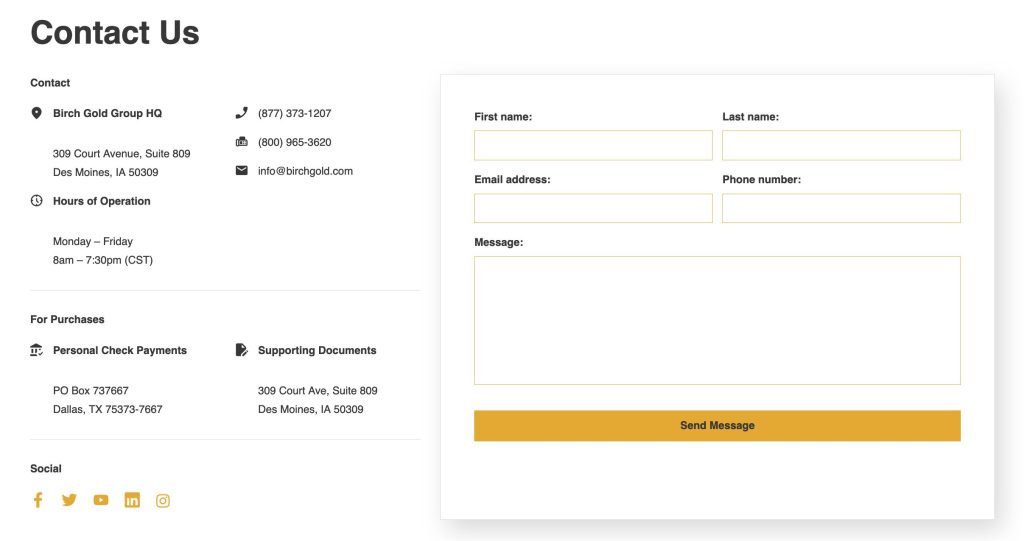 Contact Us

Contact

Birch Gold Group HQ

309 Court Avenue, Suite 809
Des Moines, IA 50309

Hours of Operation

Monday – Friday
8am – 7:30pm (CST)

(877) 373-1207

(800) 965-3620

info@birchgold.com

For Purchases

Personal Check Payments

PO Box 737667
Dallas, TX 75373-7667

Supporting Documents

309 Court Ave, Suite 809
Des Moines, IA 50309

Social

First name:

Last name:

Email address:

Phone number:

Message:

Send Message